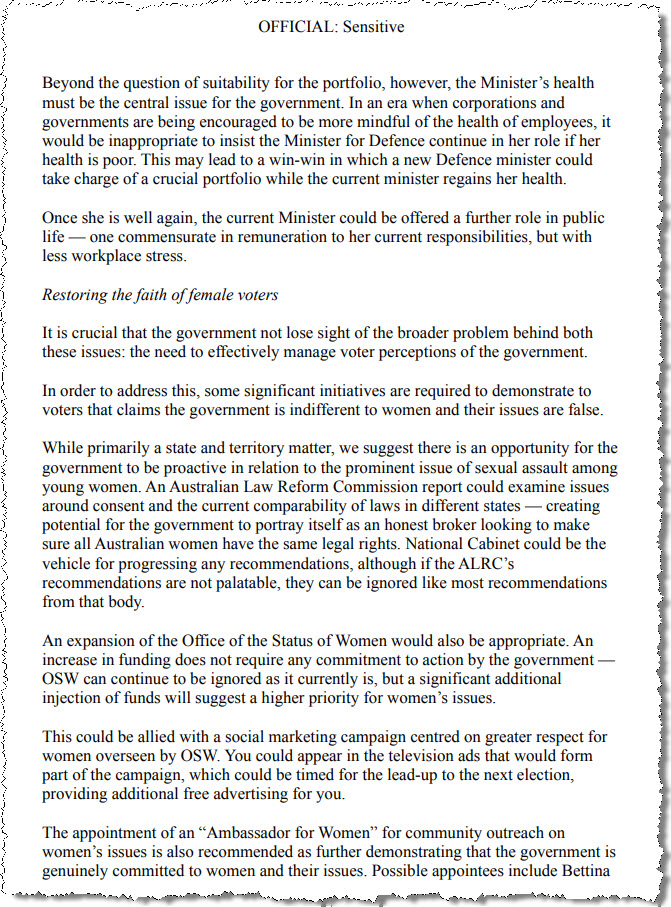 OFFICIAL: Sensitive

Beyond the question of suitability for the portfolio, however, the Minister's health must be the central issue for the government. In an era when corporations and governments are being encouraged to be more mindful of the health of employees, it would be inappropriate to insist the Minister for Defence continue in her role if her health is poor. This may lead to a win-win in which a new Defence minister could take charge of a crucial portfolio while the current minister regains her health.

Once she is well again, the current Minister could be offered a further role in public life — one commensurate in remuneration to her current responsibilities, but with less workplace stress.

Restoring the faith of female voters

It is crucial that the government not lose sight of the broader problem behind both these issues: the need to effectively manage voter perceptions of the government.

In order to address this, some significant initiatives are required to demonstrate to voters that claims the government is indifferent to women and their issues are false.

While primarily a state and territory matter, we suggest there is an opportunity for the government to be proactive in relation to the prominent issue of sexual assault among young women. An Australian Law Reform Commission report could examine issues around consent and the current comparability of laws in different states — creating potential for the government to portray itself as an honest broker looking to make sure all Australian women have the same legal rights. National Cabinet could be the vehicle for progressing any recommendations, although if the ALRC's recommendations are not palatable, they can be ignored like most recommendations from that body.

An expansion of the Office of the Status of Women would also be appropriate. An increase in funding does not require any commitment to action by the government — OSW can continue to be ignored as it currently is, but a significant additional injection of funds will suggest a higher priority for women's issues.

This could be allied with a social marketing campaign centred on greater respect for women overseen by OSW. You could appear in the television ads that would form part of the campaign, which could be timed for the lead-up to the next election, providing additional free advertising for you.

The appointment of an "Ambassador for Women" for community outreach on women's issues is also recommended as further demonstrating that the government is genuinely committed to women and their issues. Possible appointees include Bettina